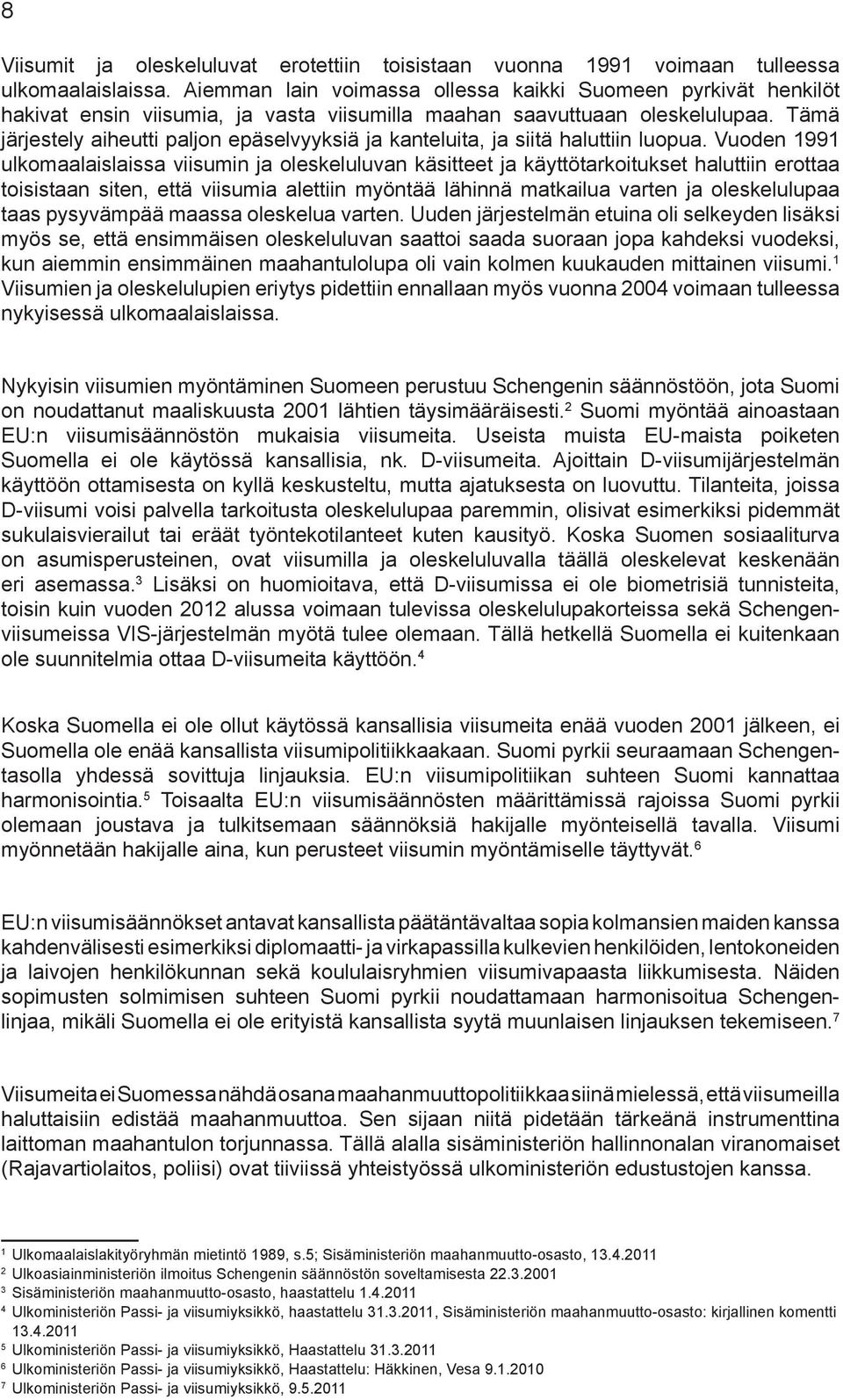 8

Viisumit ja oleskeluluvat erotettiin toisistaan vuonna 1991 voimaan tulleessa ulkomaalaislaissa. Aiemman lain voimassa ollessa kaikki Suomeen pyrkivät henkilöt hakivat ensin viisumia, ja vasta viisumilla maahan saavuttuaan oleskelulupaa. Tämä järjestely aiheutti paljon epäselvyyksiä ja kanteluita, ja siitä haluttiin luopua. Vuoden 1991 ulkomaalaislaissa viisumin ja oleskeluluvan käsitteet ja käyttötarkoitukset haluttiin erottaa toisistaan siten, että viisumia alettiin myöntää lähinnä matkailua varten ja oleskelulupaa taas pysyvämpää maassa oleskelua varten. Uuden järjestelmän etuina oli selkeyden lisäksi myös se, että ensimmäisen oleskeluluvan saattoi saada suoraan jopa kahdeksi vuodeksi, kun aiemmin ensimmäinen maahantulolupa oli vain kolmen kuukauden mittainen viisumi.$^1$ Viisumien ja oleskelulupien eriytys pidettiin ennallaan myös vuonna 2004 voimaan tulleessa nykyisessä ulkomaalaislaissa.

Nykyisin viisumien myöntäminen Suomeen perustuu Schengenin säännöstöön, jota Suomi on noudattanut maaliskuusta 2001 lähtien täysimääräisesti.$^2$ Suomi myöntää ainoastaan EU:n viisumisäännöstön mukaisia viisumeita. Useista muista EU-maista poiketen Suomella ei ole käytössä kansallisia, nk. D-viisumeita. Ajoittain D-viisumijärjestelmän käyttöön ottamisesta on kyllä keskusteltu, mutta ajatuksesta on luovuttu. Tilanteita, joissa D-viisumi voisi palvella tarkoitusta oleskelulupaa paremmin, olisivat esimerkiksi pidemmät sukulaisvierailut tai eräät työntekotilanteet kuten kausityö. Koska Suomen sosiaaliturva on asumisperusteinen, ovat viisumilla ja oleskeluluvalla täällä oleskelevat keskenään eri asemassa.$^3$ Lisäksi on huomioitava, että D-viisumissa ei ole biometrisiä tunnisteita, toisin kuin vuoden 2012 alussa voimaan tulevissa oleskelulupakorteissa sekä Schengenviisumeissa VIS-järjestelmän myötä tulee olemaan. Tällä hetkellä Suomella ei kuitenkaan ole suunnitelmia ottaa D-viisumeita käyttöön.$^4$

Koska Suomella ei ole ollut käytössä kansallisia viisumeita enää vuoden 2001 jälkeen, ei Suomella ole enää kansallista viisumipolitiikkaakaan. Suomi pyrkii seuraamaan Schengentasolla yhdessä sovittuja linjauksia. EU:n viisumipolitiikan suhteen Suomi kannattaa harmonisointia.$^5$ Toisaalta EU:n viisumisäännösten määrittämissä rajoissa Suomi pyrkii olemaan joustava ja tulkitsemaan säännöksiä hakijalle myönteisellä tavalla. Viisumi myönnetään hakijalle aina, kun perusteet viisumin myöntämiselle täyttyvät.$^6$

EU:n viisumisäännökset antavat kansallista päätäntävaltaa sopia kolmansien maiden kanssa kahdenvälisesti esimerkiksi diplomaatti- ja virkapassilla kulkevien henkilöiden, lentokoneiden ja laivojen henkilökunnan sekä koululaisryhmien viisumivapaasta liikkumisesta. Näiden sopimusten solmimisen suhteen Suomi pyrkii noudattamaan harmonisoitua Schengenlinjaa, mikäli Suomella ei ole erityistä kansallista syytä muunlaisen linjauksen tekemiseen.$^7$

Viisumeita ei Suomessa nähdä osana maahanmuuttopolitiikkaa siinä mielessä, että viisumeilla haluttaisiin edistää maahanmuuttoa. Sen sijaan niitä pidetään tärkeänä instrumenttina laittoman maahantulon torjunnassa. Tällä alalla sisäministeriön hallinnonalan viranomaiset (Rajavartiolaitos, poliisi) ovat tiiviissä yhteistyössä ulkoministeriön edustustojen kanssa.

$^1$ Ulkomaalaislakityöryhmän mietintö 1989, s.5; Sisäministeriön maahanmuutto-osasto, 13.4.2011
$^2$ Ulkoasiainministeriön ilmoitus Schengenin säännöstön soveltamisesta 22.3.2001
$^3$ Sisäministeriön maahanmuutto-osasto, haastattelu 1.4.2011
$^4$ Ulkoministeriön Passi- ja viisumiyksikkö, haastattelu 31.3.2011, Sisäministeriön maahanmuutto-osasto: kirjallinen komentti 13.4.2011
$^5$ Ulkoministeriön Passi- ja viisumiyksikkö, Haastattelu 31.3.2011
$^6$ Ulkoministeriön Passi- ja viisumiyksikkö, Haastattelu: Häkkinen, Vesa 9.1.2010
$^7$ Ulkoministeriön Passi- ja viisumiyksikkö, 9.5.2011